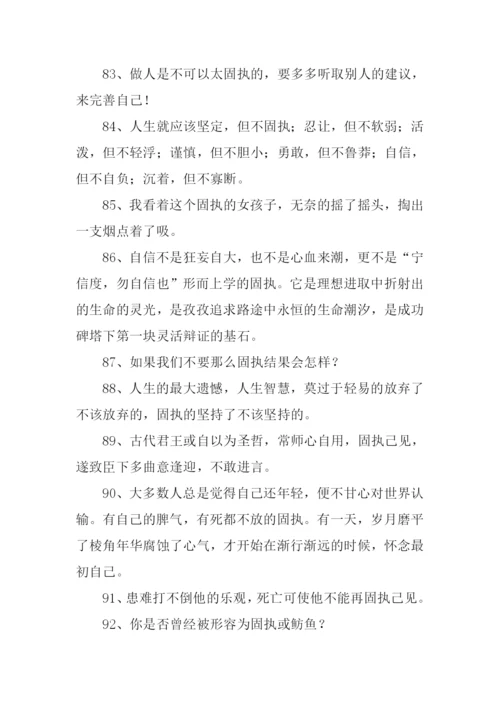 83、做人是不可以太固执的，要多多听取别人的建议，来完善自己！

84、人生就应该坚定，但不固执；忍让，但不软弱；活泼，但不轻浮；谨慎，但不胆小；勇敢，但不鲁莽；自信，但不自负；沉着，但不寡断。

85、我看着这个固执的女孩子，无奈的摇了摇头，掏出一支烟点着了吸。

86、自信不是狂妄自大，也不是心血来潮，更不是“宁信度，勿自信也”形而上学的固执。它是理想进取中折射出的生命的灵光，是孜孜追求路途中永恒的生命潮汐，是成功碑塔下第一块灵活辩证的基石。

87、如果我们不要那么固执结果会怎样？

88、人生的最大遗憾，人生智慧，莫过于轻易的放弃了不该放弃的，固执的坚持了不该坚持的。

89、古代君王或自以为圣哲，常师心自用，固执己见，遂致臣下多曲意逢迎，不敢进言。

90、大多数人总是觉得自己还年轻，便不甘心对世界认输。有自己的脾气，有死都不放的固执。有一天，岁月磨平了棱角年华腐蚀了心气，才开始在渐行渐远的时候，怀念最初自己。

91、患难打不倒他的乐观，死亡可使他不能再固执己见。

92、你是否曾经被形容为固执或鲂鱼？